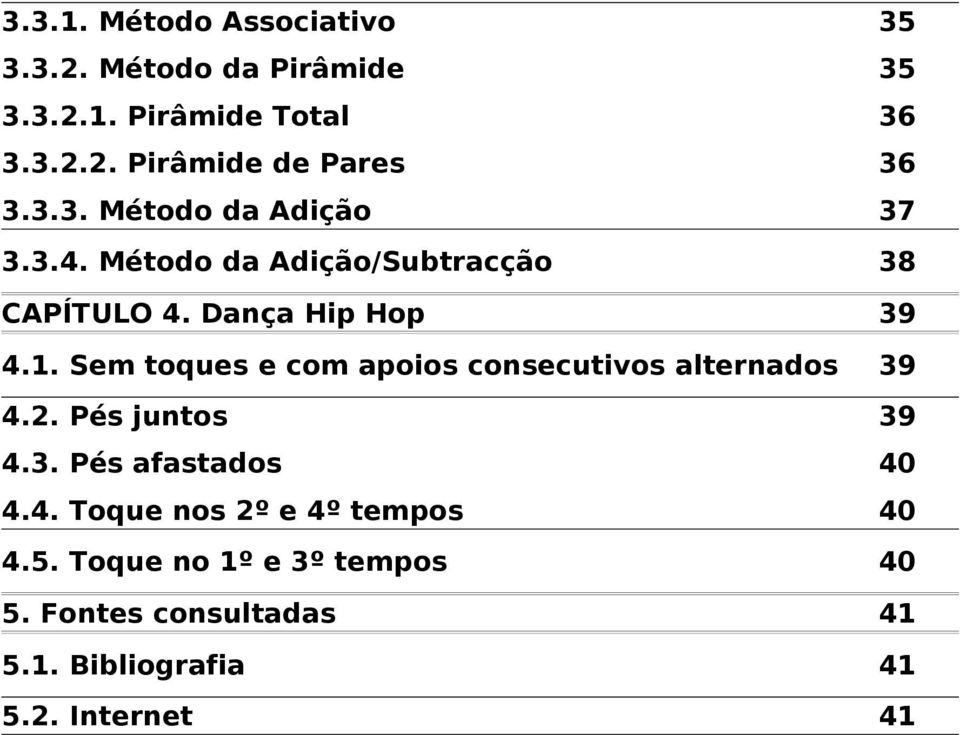 | | |
|---|---|
| 3.3.1. Método Associativo | 35 |
| 3.3.2. Método da Pirâmide | 35 |
| 3.3.2.1. Pirâmide Total | 36 |
| 3.3.2.2. Pirâmide de Pares | 36 |
| 3.3.3. Método da Adição | 37 |
| 3.3.4. Método da Adição/Subtracção | 38 |
| CAPÍTULO 4. Dança Hip Hop | 39 |
| 4.1. Sem toques e com apoios consecutivos alternados | 39 |
| 4.2. Pés juntos | 39 |
| 4.3. Pés afastados | 40 |
| 4.4. Toque nos 2º e 4º tempos | 40 |
| 4.5. Toque no 1º e 3º tempos | 40 |
| 5. Fontes consultadas | 41 |
| 5.1. Bibliografia | 41 |
| 5.2. Internet | 41 |